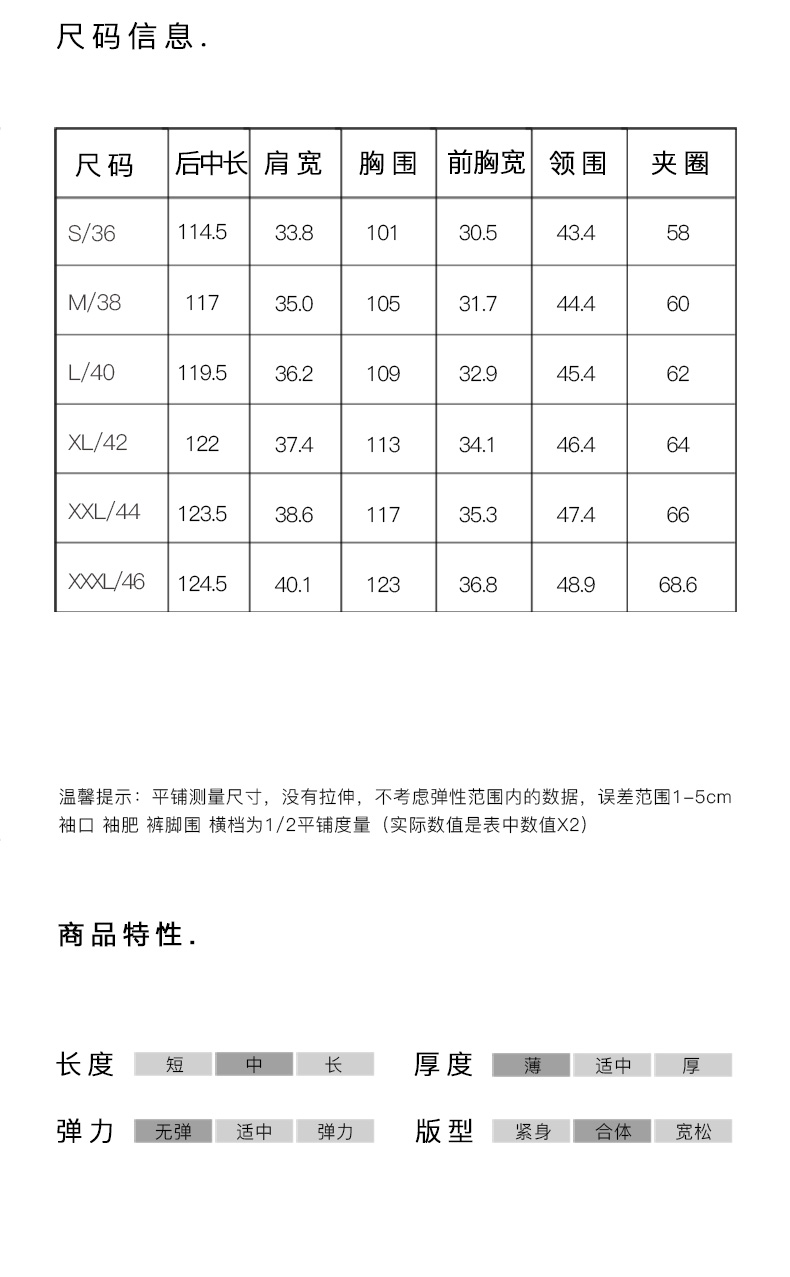 尺码信息.

| 尺码 | 后中长 | 肩宽 | 胸围 | 前胸宽 | 领围 | 夹圈 |
|---|---|---|---|---|---|---|
| S/36 | 114.5 | 33.8 | 101 | 30.5 | 43.4 | 58 |
| M/38 | 117 | 35.0 | 105 | 31.7 | 44.4 | 60 |
| L/40 | 119.5 | 36.2 | 109 | 32.9 | 45.4 | 62 |
| XL/42 | 122 | 37.4 | 113 | 34.1 | 46.4 | 64 |
| XXL/44 | 123.5 | 38.6 | 117 | 35.3 | 47.4 | 66 |
| XXXL/46 | 124.5 | 40.1 | 123 | 36.8 | 48.9 | 68.6 |

温馨提示：平铺测量尺寸，没有拉伸，不考虑弹性范围内的数据，误差范围1-5cm
袖口 袖肥 裤脚围 横档为1/2平铺度量（实际数值是表中数值X2）

商品特性.

长度 短 中 长 厚度 薄 适中 厚

弹力 无弹 适中 弹力 版型 紧身 合体 宽松